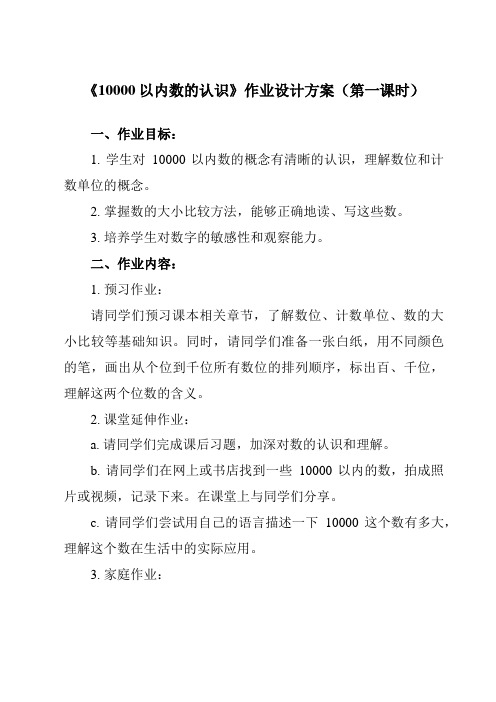 《10000 以内数的认识》作业设计方案（第一课时）

一、作业目标：

1. 学生对 10000 以内数的概念有清晰的认识，理解数位和计数单位的概念。

2. 掌握数的大小比较方法，能够正确地读、写这些数。

3. 培养学生对数字的敏感性和观察能力。

二、作业内容：

1. 预习作业：

请同学们预习课本相关章节，了解数位、计数单位、数的大小比较等基础知识。同时，请同学们准备一张白纸，用不同颜色的笔，画出从个位到千位所有数位的排列顺序，标出百、千位，理解这两个位数的含义。

2. 课堂延伸作业：

a. 请同学们完成课后习题，加深对数的认识和理解。

b. 请同学们在网上或书店找到一些 10000 以内的数，拍成照片或视频，记录下来。在课堂上与同学们分享。

c. 请同学们尝试用自己的语言描述一下 10000 这个数有多大，理解这个数在生活中的实际应用。

3. 家庭作业：